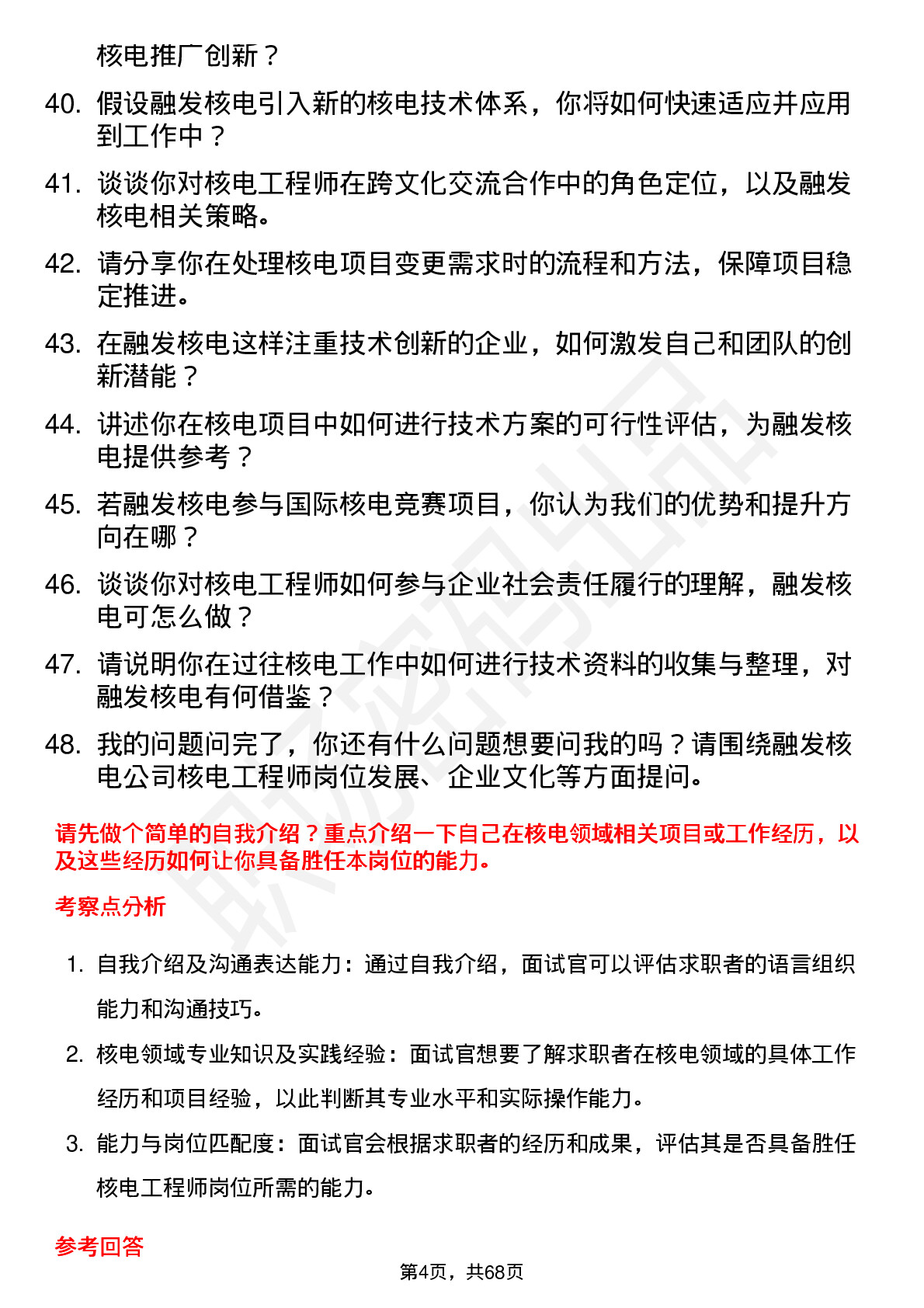 核电推广创新？

40. 假设融发核电引入新的核电技术体系，你将如何快速适应并应用到工作中？

41. 谈谈你对核电工程师在跨文化交流合作中的角色定位，以及融发核电相关策略。

42. 请分享你在处理核电项目变更需求时的流程和方法，保障项目稳定推进。

43. 在融发核电这样注重技术创新的企业，如何激发自己和团队的创新潜能？

44. 讲述你在核电项目中如何进行技术方案的可行性评估，为融发核电提供参考？

45. 若融发核电参与国际核电竞赛项目，你认为我们的优势和提升方向在哪？

46. 谈谈你对核电工程师如何参与企业社会责任履行的理解，融发核电可怎么做？

47. 请说明你在过往核电工作中如何进行技术资料的收集与整理，对融发核电有何借鉴？

48. 我的问题问完了，你还有什么问题想要问我的吗？请围绕融发核电公司核电工程师岗位发展、企业文化等方面提问。

请先做个简单的自我介绍？重点介绍一下自己在核电领域相关项目或工作经历，以及这些经历如何让你具备胜任本岗位的能力。

考察点分析

1. 自我介绍及沟通表达能力：通过自我介绍，面试官可以评估求职者的语言组织能力和沟通技巧。

2. 核电领域专业知识及实践经验：面试官想要了解求职者在核电领域的具体工作经历和项目经验，以此判断其专业水平和实际操作能力。

3. 能力与岗位匹配度：面试官会根据求职者的经历和成果，评估其是否具备胜任核电工程师岗位所需的能力。

参考回答

第4页，共68页